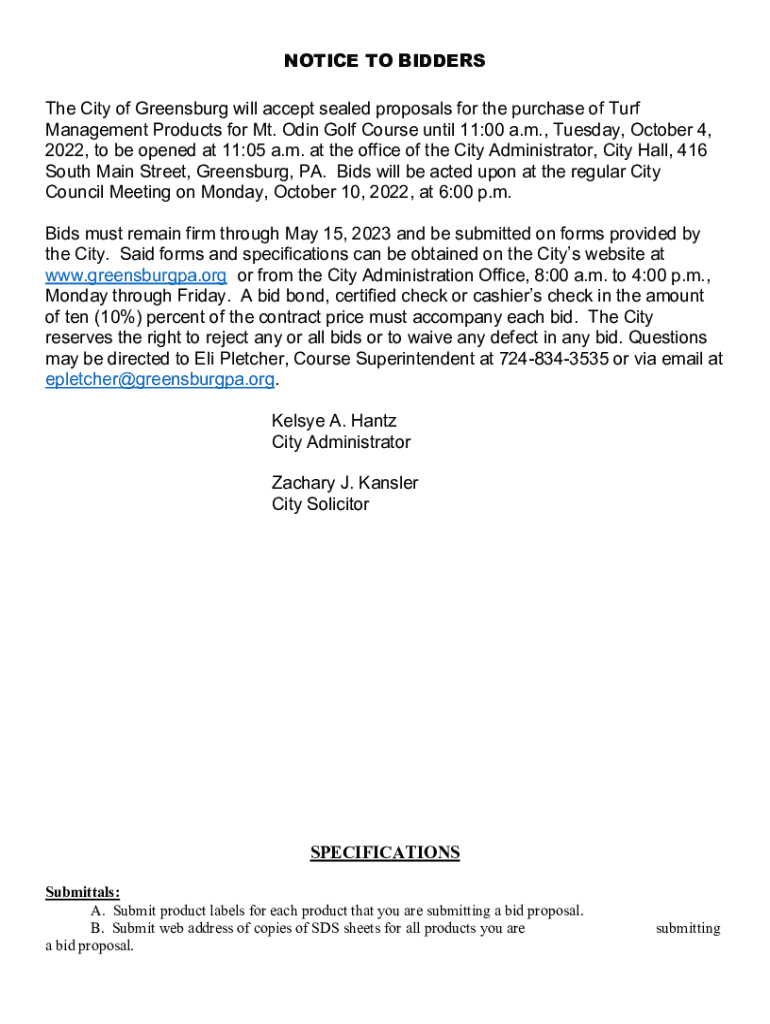 NOTICE TO BIDDERS

The City of Greensburg will accept sealed proposals for the purchase of Turf Management Products for Mt. Odin Golf Course until 11:00 a.m., Tuesday, October 4, 2022, to be opened at 11:05 a.m. at the office of the City Administrator, City Hall, 416 South Main Street, Greensburg, PA. Bids will be acted upon at the regular City Council Meeting on Monday, October 10, 2022, at 6:00 p.m.

Bids must remain firm through May 15, 2023 and be submitted on forms provided by the City. Said forms and specifications can be obtained on the City's website at www.greensburgpa.org or from the City Administration Office, 8:00 a.m. to 4:00 p.m., Monday through Friday. A bid bond, certified check or cashier's check in the amount of ten (10%) percent of the contract price must accompany each bid. The City reserves the right to reject any or all bids or to waive any defect in any bid. Questions may be directed to Eli Pletcher, Course Superintendent at 724-834-3535 or via email at epletcher@greensburgpa.org.

Kelsye A. Hantz
City Administrator

Zachary J. Kansler
City Solicitor

SPECIFICATIONS

Submittals:
A. Submit product labels for each product that you are submitting a bid proposal.
B. Submit web address of copies of SDS sheets for all products you are submitting a bid proposal.